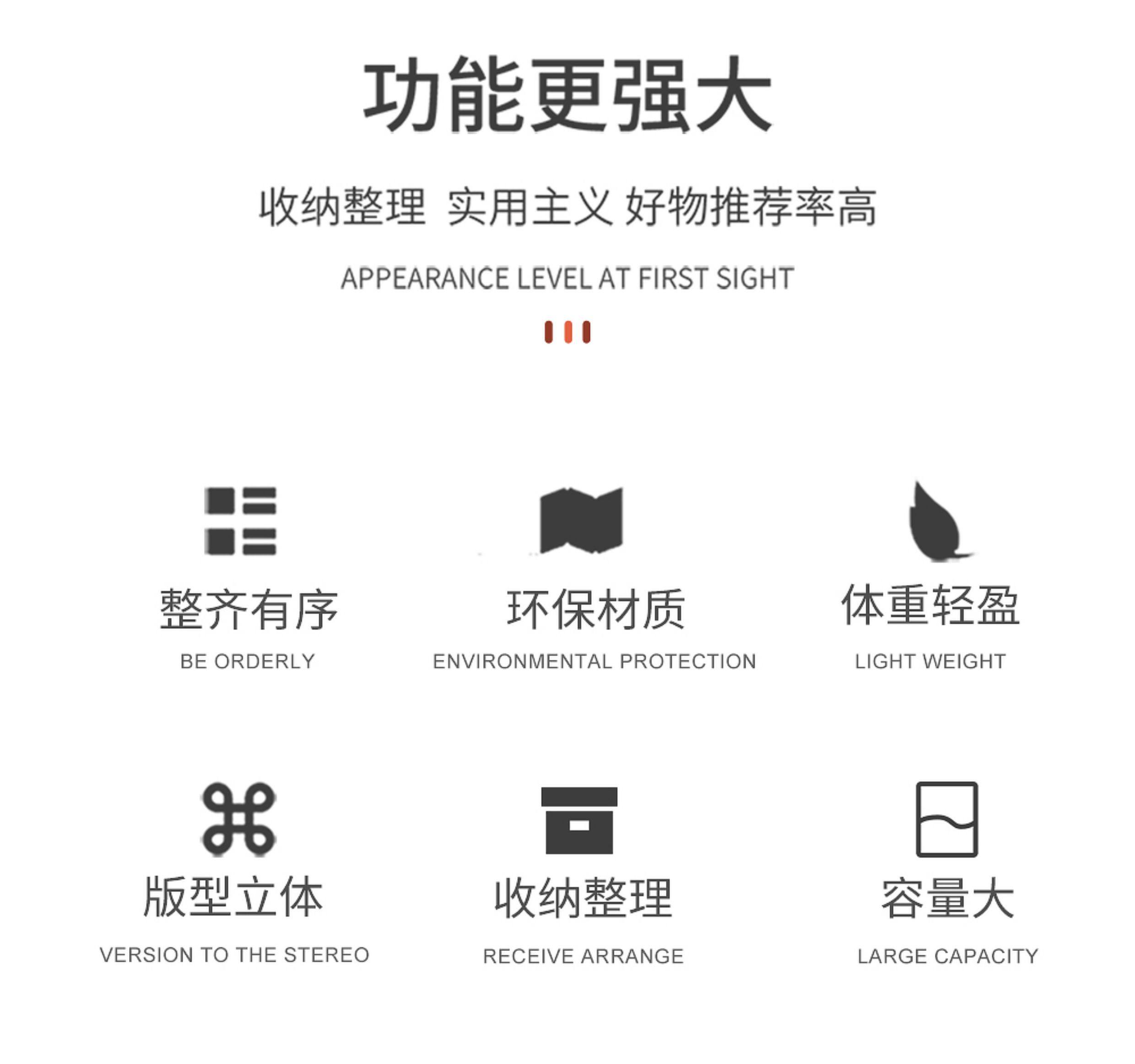 功能更强大

收纳整理 实用主义 好物推荐率高

APPEARANCE LEVEL AT FIRST SIGHT

整齐有序

BE ORDERLY

环保材质

ENVIRONMENTAL PROTECTION

体重轻盈

LIGHT WEIGHT

版型立体

VERSION TO THE STEREO

收纳整理

RECEIVE ARRANGE

容量大

LARGE CAPACITY